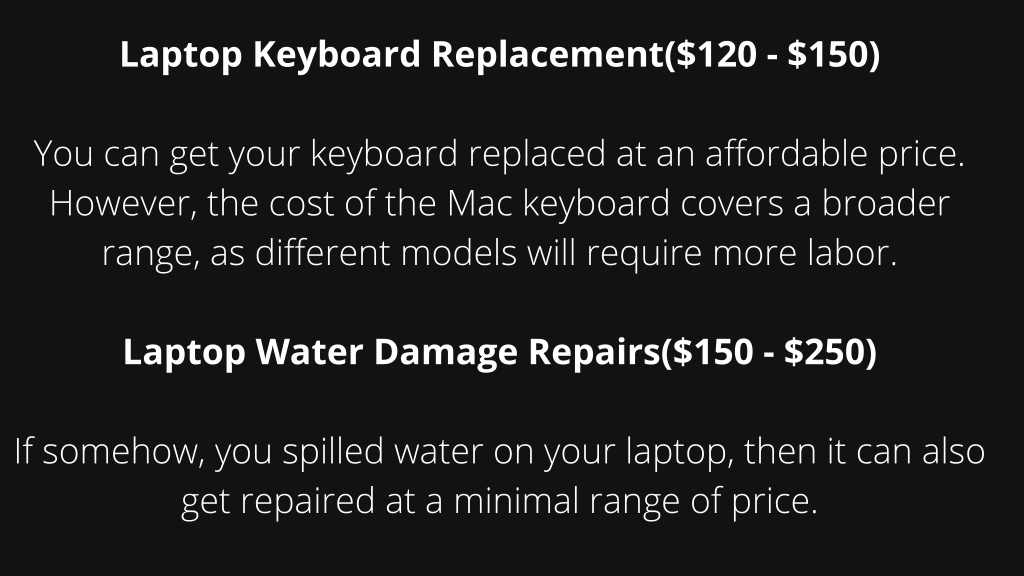 Laptop Keyboard Replacement($120 - $150)

You can get your keyboard replaced at an affordable price. However, the cost of the Mac keyboard covers a broader range, as different models will require more labor.

Laptop Water Damage Repairs($150 - $250)

If somehow, you spilled water on your laptop, then it can also get repaired at a minimal range of price.